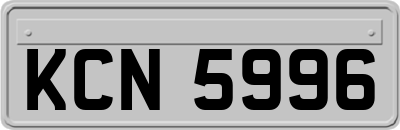 KCN 5996